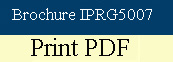 Brochure IPRG5007

Print PDF